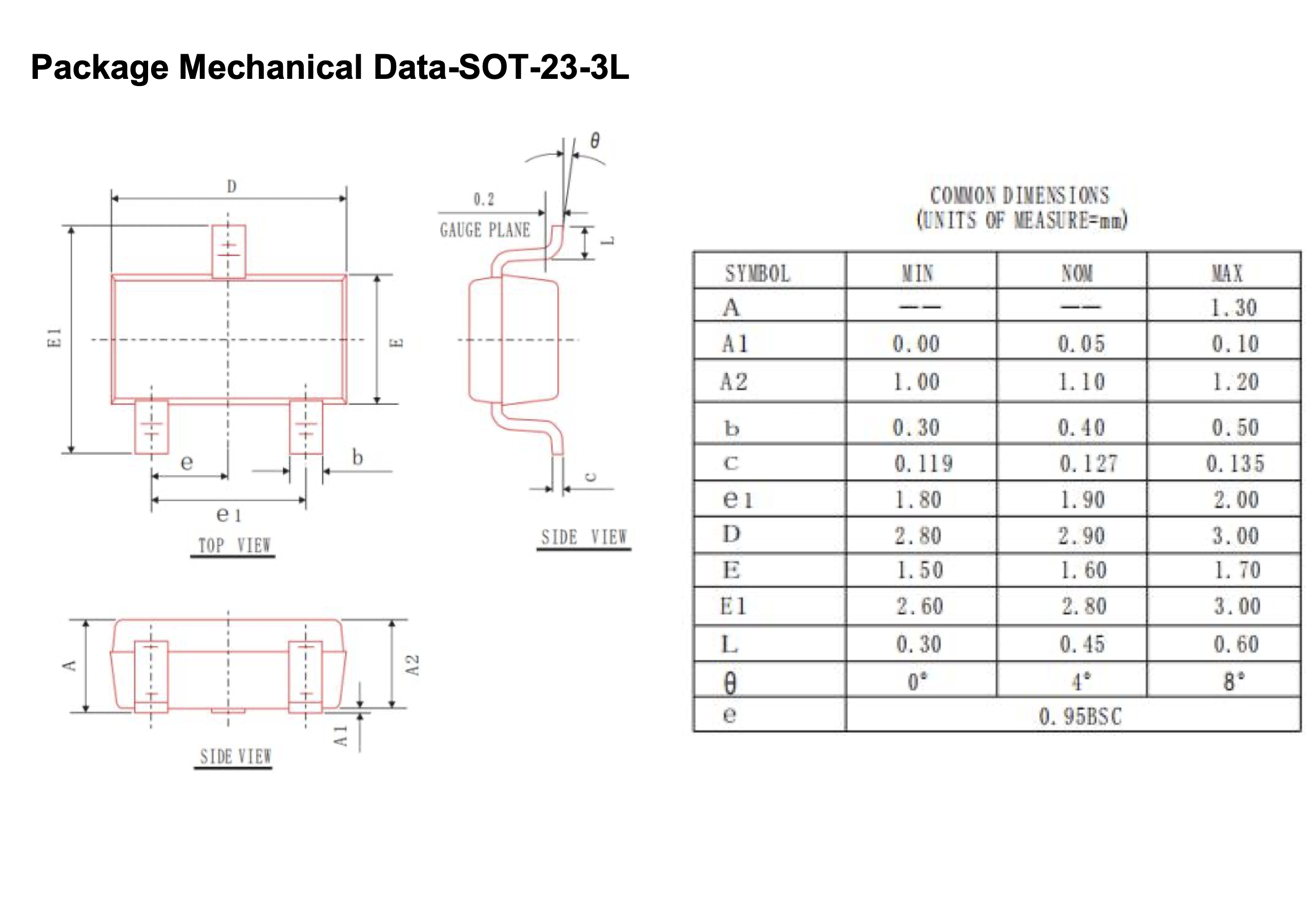 Package Mechanical Data-SOT-23-3L

D

E1

E

e

b

e1

TOP VIEW

θ

0.2

GAUGE PLANE

L

c

SIDE VIEW

A

A2

A1

SIDE VIEW

COMMON DIMENSIONS
(UNITS OF MEASURE=mm)

| SYMBOL | MIN | NOM | MAX |
|---|---|---|---|
| A | —— | —— | 1.30 |
| A1 | 0.00 | 0.05 | 0.10 |
| A2 | 1.00 | 1.10 | 1.20 |
| b | 0.30 | 0.40 | 0.50 |
| c | 0.119 | 0.127 | 0.135 |
| e1 | 1.80 | 1.90 | 2.00 |
| D | 2.80 | 2.90 | 3.00 |
| E | 1.50 | 1.60 | 1.70 |
| E1 | 2.60 | 2.80 | 3.00 |
| L | 0.30 | 0.45 | 0.60 |
| θ | 0° | 4° | 8° |
| e | 0.95BSC | | |